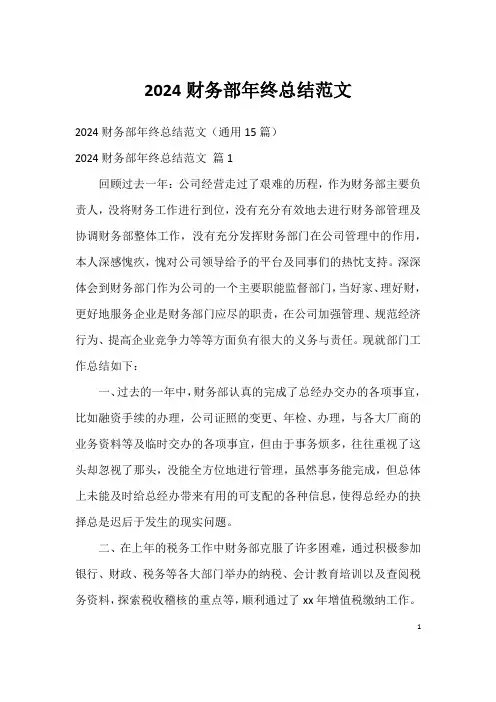 2024 财务部年终总结范文

2024 财务部年终总结范文（通用 15 篇）

2024 财务部年终总结范文 篇 1

回顾过去一年：公司经营走过了艰难的历程，作为财务部主要负责人，没将财务工作进行到位，没有充分有效地去进行财务部管理及协调财务部整体工作，没有充分发挥财务部门在公司管理中的作用，本人深感愧疚，愧对公司领导给予的平台及同事们的热忱支持。深深体会到财务部门作为公司的一个主要职能监督部门，当好家、理好财，更好地服务企业是财务部门应尽的职责，在公司加强管理、规范经济行为、提高企业竞争力等等方面负有很大的义务与责任。现就部门工作总结如下：

一、过去的一年中，财务部认真的完成了总经办交办的各项事宜，比如融资手续的办理，公司证照的变更、年检、办理，与各大厂商的业务资料等及临时交办的各项事宜，但由于事务烦多，往往重视了这头却忽视了那头，没能全方位地进行管理，虽然事务能完成，但总体上未能及时给总经办带来有用的可支配的各种信息，使得总经办的抉择总是迟后于发生的现实问题。

二、在上年的税务工作中财务部克服了许多困难，通过积极参加银行、财政、税务等各大部门举办的纳税、会计教育培训以及查阅税务资料，探索税收稽核的重点等，顺利通过了 xx 年增值税缴纳工作。

1